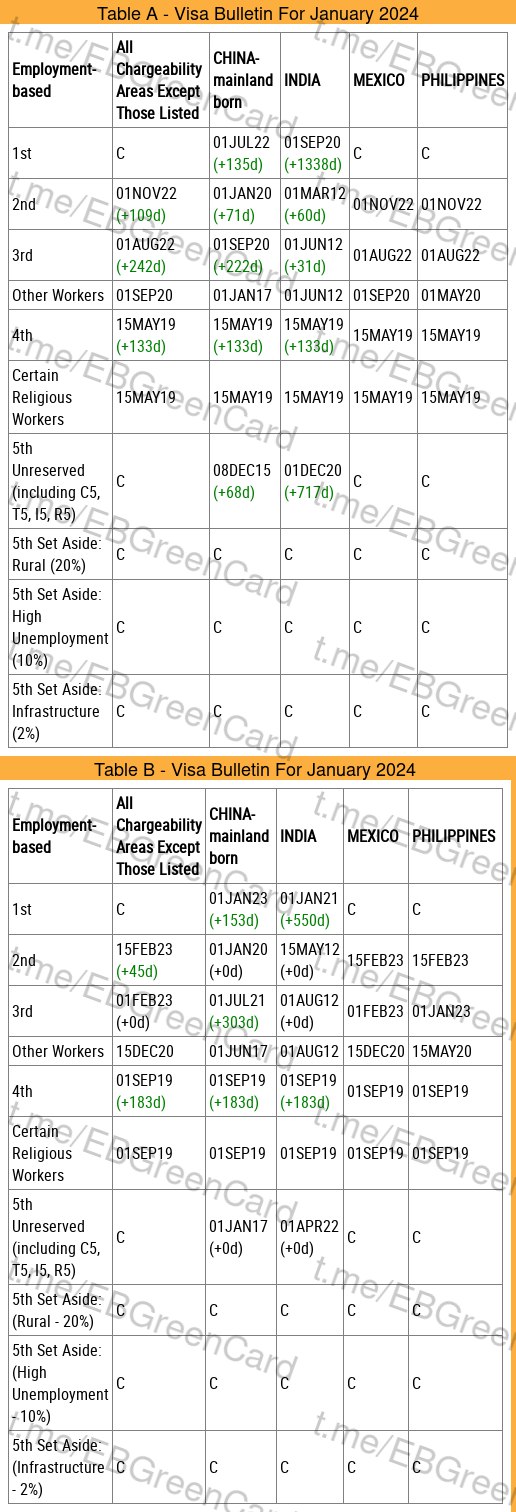 Table A - Visa Bulletin For January 2024

| Employment-based | All Chargeability Areas Except Those Listed | CHINA-mainland born | INDIA | MEXICO | PHILIPPINES |
|---|---|---|---|---|---|
| 1st | C | 01JUL22 (+135d) | 01SEP20 (+1338d) | C | C |
| 2nd | 01NOV22 (+109d) | 01JAN20 (+71d) | 01MAR12 (+60d) | 01NOV22 | 01NOV22 |
| 3rd | 01AUG22 (+242d) | 01SEP20 (+222d) | 01JUN12 (+31d) | 01AUG22 | 01AUG22 |
| Other Workers | 01SEP20 | 01JAN17 | 01JUN12 | 01SEP20 | 01MAY20 |
| 4th | 15MAY19 (+133d) | 15MAY19 (+133d) | 15MAY19 (+133d) | 15MAY19 | 15MAY19 |
| Certain Religious Workers | 15MAY19 | 15MAY19 | 15MAY19 | 15MAY19 | 15MAY19 |
| 5th Unreserved (including C5, T5, I5, R5) | C | 08DEC15 (+68d) | 01DEC20 (+717d) | C | C |
| 5th Set Aside: Rural (20%) | C | C | C | C | C |
| 5th Set Aside: High Unemployment (10%) | C | C | C | C | C |
| 5th Set Aside: Infrastructure (2%) | C | C | C | C | C |

Table B - Visa Bulletin For January 2024

| Employment-based | All Chargeability Areas Except Those Listed | CHINA-mainland born | INDIA | MEXICO | PHILIPPINES |
|---|---|---|---|---|---|
| 1st | C | 01JAN23 (+153d) | 01JAN21 (+550d) | C | C |
| 2nd | 15FEB23 (+45d) | 01JAN20 (+0d) | 15MAY12 (+0d) | 15FEB23 | 15FEB23 |
| 3rd | 01FEB23 (+0d) | 01JUL21 (+303d) | 01AUG12 (+0d) | 01FEB23 | 01JAN23 |
| Other Workers | 15DEC20 | 01JUN17 | 01AUG12 | 15DEC20 | 15MAY20 |
| 4th | 01SEP19 (+183d) | 01SEP19 (+183d) | 01SEP19 (+183d) | 01SEP19 | 01SEP19 |
| Certain Religious Workers | 01SEP19 | 01SEP19 | 01SEP19 | 01SEP19 | 01SEP19 |
| 5th Unreserved (including C5, T5, I5, R5) | C | 01JAN17 (+0d) | 01APR22 (+0d) | C | C |
| 5th Set Aside: (Rural - 20%) | C | C | C | C | C |
| 5th Set Aside: (High Unemployment - 10%) | C | C | C | C | C |
| 5th Set Aside: (Infrastructure - 2%) | C | C | C | C | C |

t.me/EBGreenCard